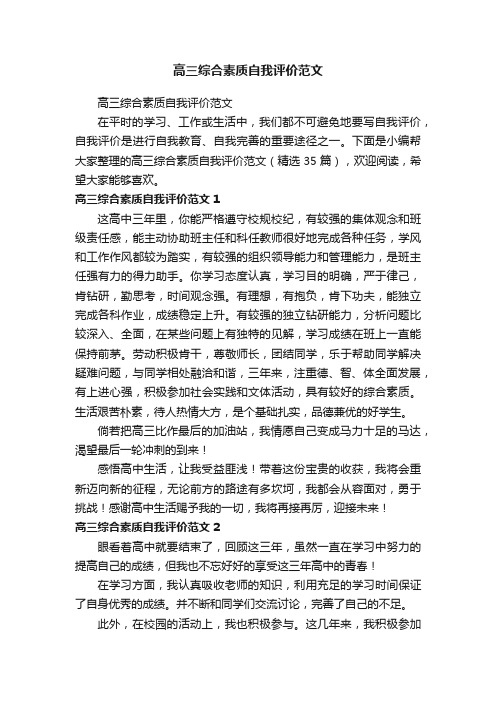 高三综合素质自我评价范文

高三综合素质自我评价范文

在平时的学习、工作或生活中，我们都不可避免地要写自我评价，自我评价是进行自我教育、自我完善的重要途径之一。下面是小编帮大家整理的高三综合素质自我评价范文（精选 35 篇），欢迎阅读，希望大家能够喜欢。

高三综合素质自我评价范文 1

这高中三年里，你能严格遵守校规校纪，有较强的集体观念和班级责任感，能主动协助班主任和科任教师很好地完成各种任务，学风和工作作风都较为踏实，有较强的组织领导能力和管理能力，是班主任强有力的得力助手。你学习态度认真，学习目的明确，严于律己，肯钻研，勤思考，时间观念强。有理想，有抱负，肯下功夫，能独立完成各科作业，成绩稳定上升。有较强的独立钻研能力，分析问题比较深入、全面，在某些问题上有独特的见解，学习成绩在班上一直能保持前茅。劳动积极肯干，尊敬师长，团结同学，乐于帮助同学解决疑难问题，与同学相处融洽和谐，三年来，注重德、智、体全面发展，有上进心强，积极参加社会实践和文体活动，具有较好的综合素质。生活艰苦朴素，待人热情大方，是个基础扎实，品德兼优的好学生。

倘若把高三比作最后的加油站，我情愿自己变成马力十足的马达，渴望最后一轮冲刺的到来！

感悟高中生活，让我受益匪浅！带着这份宝贵的收获，我将会重新迈向新的征程，无论前方的路途有多坎坷，我都会从容面对，勇于挑战！感谢高中生活赐予我的一切，我将再接再厉，迎接未来！

高三综合素质自我评价范文 2

眼看着高中就要结束了，回顾这三年，虽然一直在学习中努力的提高自己的成绩，但我也不忘好好的享受这三年高中的青春！

在学习方面，我认真吸收老师的知识，利用充足的学习时间保证了自身优秀的成绩。并不断和同学们交流讨论，完善了自己的不足。

此外，在校园的活动上，我也积极参与。这几年来，我积极参加